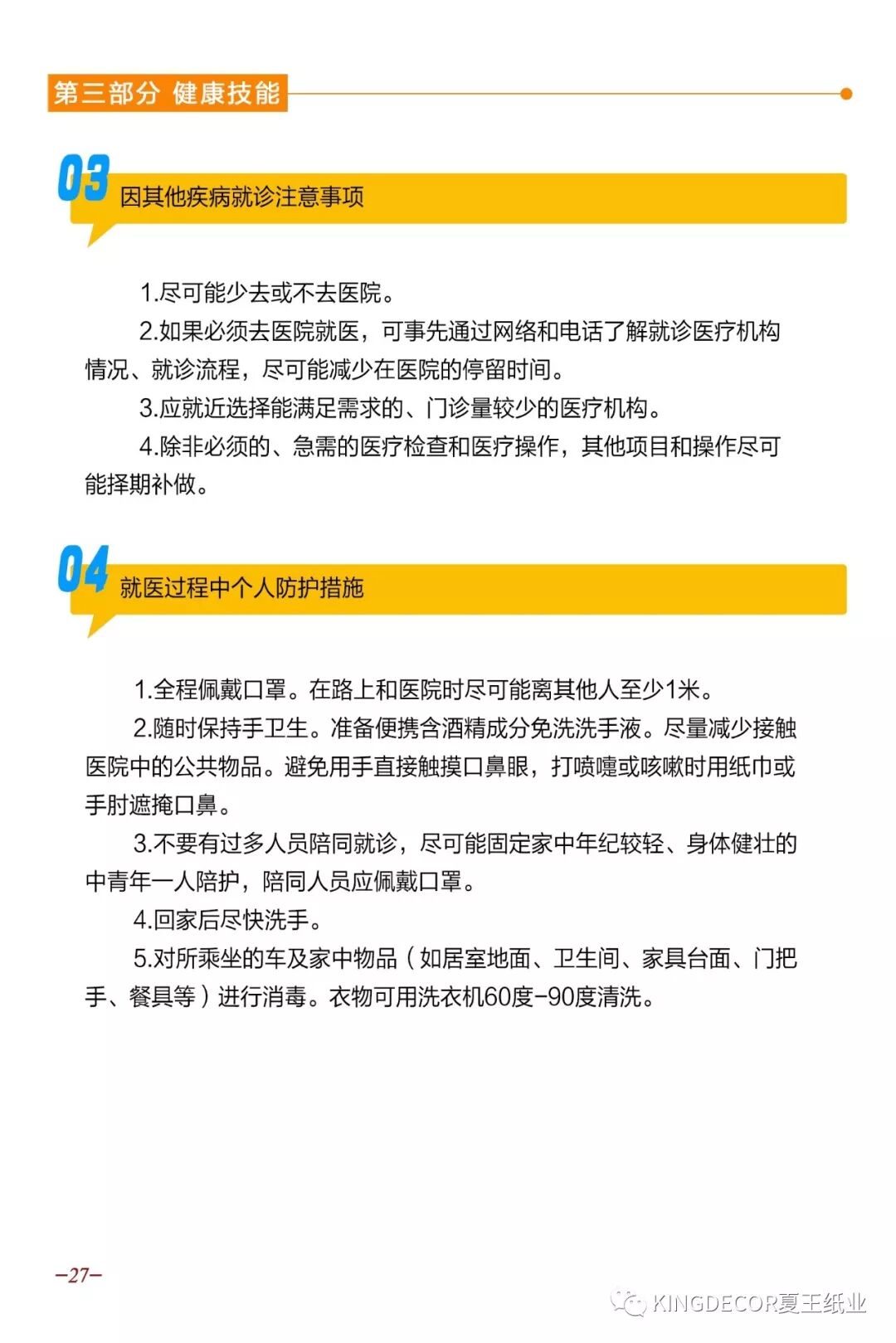 第三部分 健康技能

03 因其他疾病就诊注意事项

1.尽可能少去或不去医院。

2.如果必须去医院就医，可事先通过网络和电话了解就诊医疗机构情况、就诊流程，尽可能减少在医院的停留时间。

3.应就近选择能满足需求的、门诊量较少的医疗机构。

4.除非必须的、急需的医疗检查和医疗操作，其他项目和操作尽可能择期补做。

04 就医过程中个人防护措施

1.全程佩戴口罩。在路上和医院时尽可能离其他人至少1米。

2.随时保持手卫生。准备便携含酒精成分免洗洗手液。尽量减少接触医院中的公共物品。避免用手直接触摸口鼻眼，打喷嚏或咳嗽时用纸巾或手肘遮掩口鼻。

3.不要有过多人员陪同就诊，尽可能固定家中年纪较轻、身体健壮的中青年一人陪护，陪同人员应佩戴口罩。

4.回家后尽快洗手。

5.对所乘坐的车及家中物品（如居室地面、卫生间、家具台面、门把手、餐具等）进行消毒。衣物可用洗衣机60度-90度清洗。

-27-

KINGDECOR夏王纸业